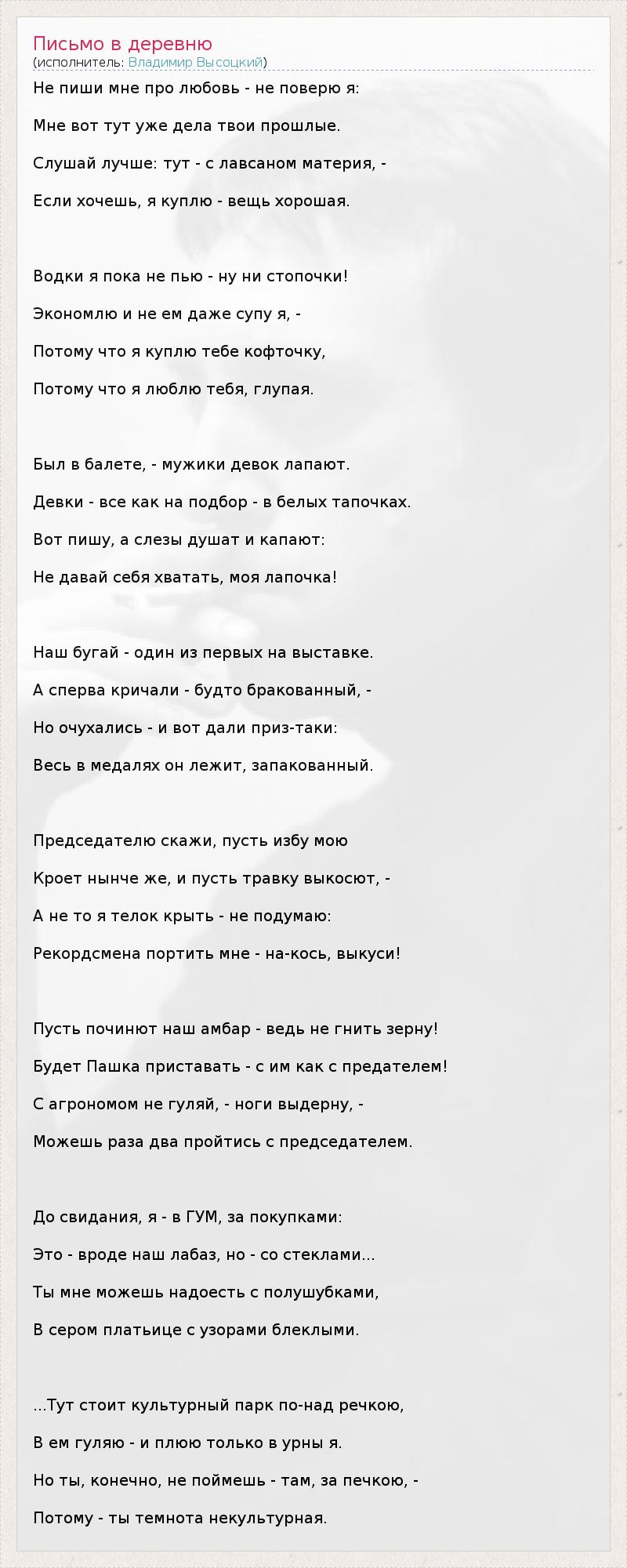 Письмо в деревню
(исполнитель: Владимир Высоцкий)

Не пиши мне про любовь - не поверю я:

Мне вот тут уже дела твои прошлые.

Слушай лучше: тут - с лавсаном материя, -

Если хочешь, я куплю - вещь хорошая.

Водки я пока не пью - ну ни стопочки!

Экономлю и не ем даже супу я, -

Потому что я куплю тебе кофточку,

Потому что я люблю тебя, глупая.

Был в балете, - мужики девок лапают.

Девки - все как на подбор - в белых тапочках.

Вот пишу, а слезы душат и капают:

Не давай себя хватать, моя лапочка!

Наш бугай - один из первых на выставке.

А сперва кричали - будто бракованный, -

Но очухались - и вот дали приз-таки:

Весь в медалях он лежит, запакованный.

Председателю скажи, пусть избу мою

Кроет нынче же, и пусть травку выкосют, -

А не то я телок крыть - не подумаю:

Рекордсмена портить мне - на-кось, выкуси!

Пусть починют наш амбар - ведь не гнить зерну!

Будет Пашка приставать - с им как с предателем!

С агрономом не гуляй, - ноги выдерну, -

Можешь раза два пройтись с председателем.

До свидания, я - в ГУМ, за покупками:

Это - вроде наш лабаз, но - со стеклами...

Ты мне можешь надоесть с полушубками,

В сером платьице с узорами блеклыми.

...Тут стоит культурный парк по-над речкою,

В ем гуляю - и плюю только в урны я.

Но ты, конечно, не поймешь - там, за печкою, -

Потому - ты темнота некультурная.